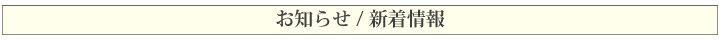 お知らせ / 新着情報